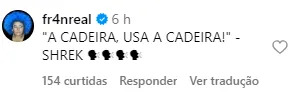 fr4nreal 6 h
"A CADEIRA, USA A CADEIRA!" - SHREK 🗣🗣🗣🗣

154 curtidas Responder Ver tradução